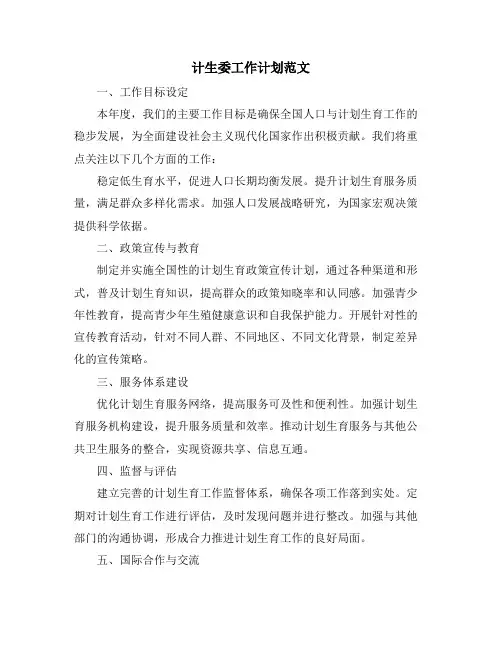 计生委工作计划范文

一、工作目标设定

本年度，我们的主要工作目标是确保全国人口与计划生育工作的稳步发展，为全面建设社会主义现代化国家作出积极贡献。我们将重点关注以下几个方面的工作：

稳定低生育水平，促进人口长期均衡发展。提升计划生育服务质量，满足群众多样化需求。加强人口发展战略研究，为国家宏观决策提供科学依据。

二、政策宣传与教育

制定并实施全国性的计划生育政策宣传计划，通过各种渠道和形式，普及计划生育知识，提高群众的政策知晓率和认同感。加强青少年性教育，提高青少年生殖健康意识和自我保护能力。开展针对性的宣传教育活动，针对不同人群、不同地区、不同文化背景，制定差异化的宣传策略。

三、服务体系建设

优化计划生育服务网络，提高服务可及性和便利性。加强计划生育服务机构建设，提升服务质量和效率。推动计划生育服务与其他公共卫生服务的整合，实现资源共享、信息互通。

四、监督与评估

建立完善的计划生育工作监督体系，确保各项工作落到实处。定期对计划生育工作进行评估，及时发现问题并进行整改。加强与其他部门的沟通协调，形成合力推进计划生育工作的良好局面。

五、国际合作与交流